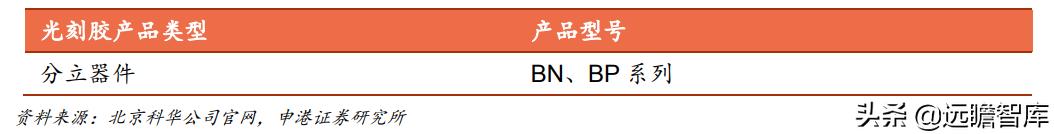 | 光刻胶产品类型 | 产品型号 |
|---|---|
| 分立器件 | BN、BP 系列 |

资料来源：北京科华公司官网，申港证券研究所

头条 @远瞻智库